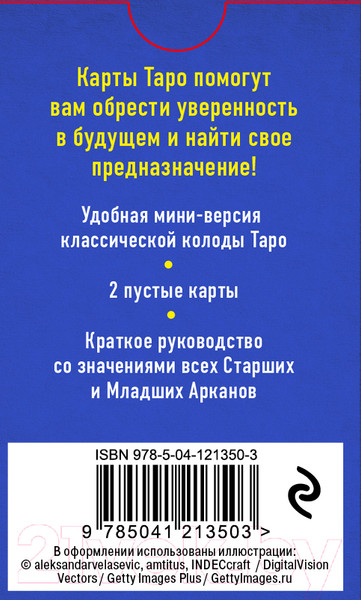 Карты Таро помогут вам обрести уверенность в будущем и найти свое предназначение!

Удобная мини-версия классической колоды Таро

•

2 пустые карты

•

Краткое руководство со значениями всех Старших и Младших Арканов

ISBN 978-5-04-121350-3

9 785041 213503 >

В оформлении использованы иллюстрации:
© aleksandarvelasevic, amtitus, INDECcraft / DigitalVision Vectors / Getty Images Plus / GettyImages.ru